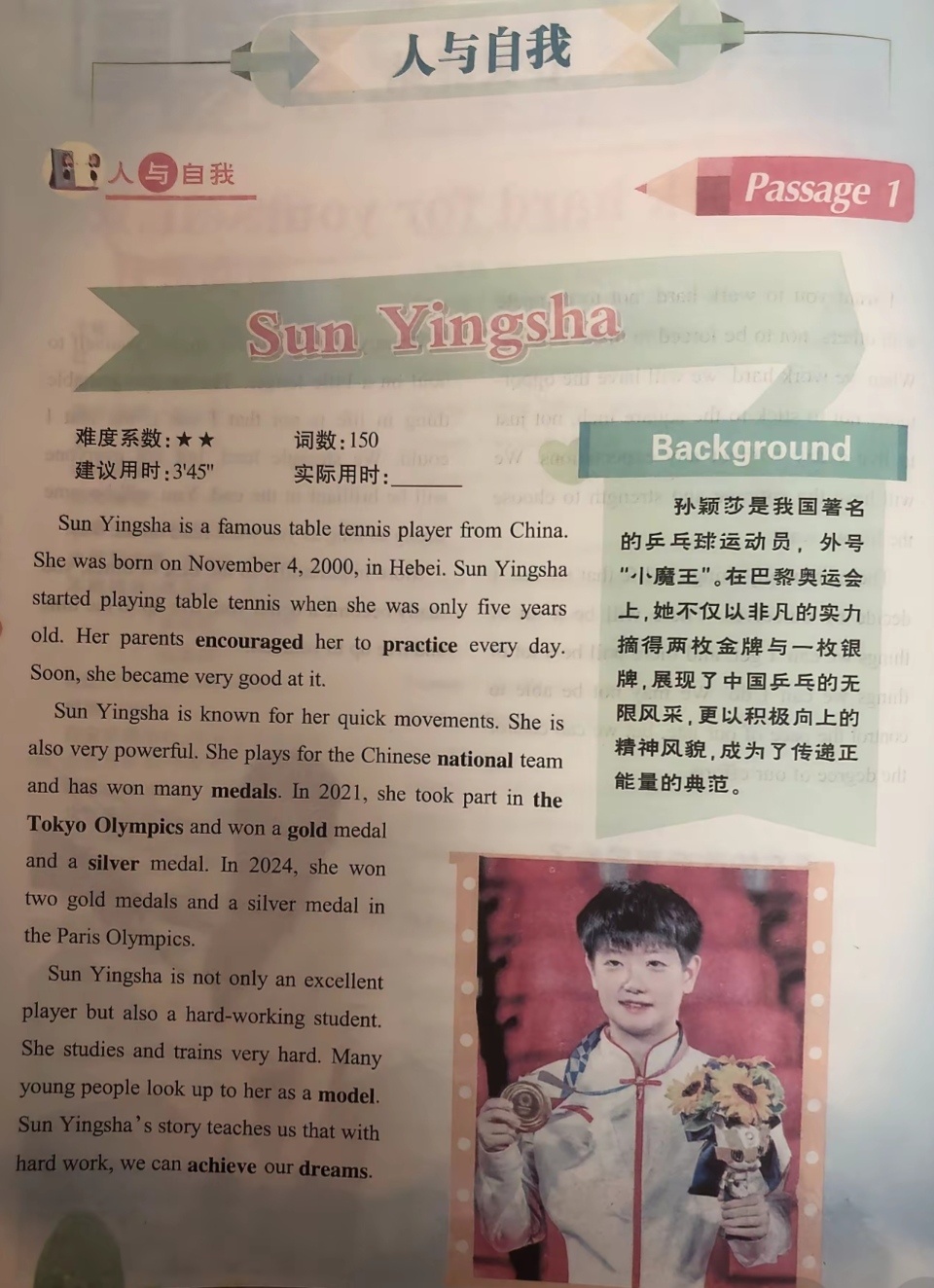 人与自我

人与自我

Passage 1

Sun Yingsha

难度系数:★★ 词数:150
建议用时:3'45" 实际用时:____

Sun Yingsha is a famous table tennis player from China. She was born on November 4, 2000, in Hebei. Sun Yingsha started playing table tennis when she was only five years old. Her parents encouraged her to practice every day. Soon, she became very good at it.

Sun Yingsha is known for her quick movements. She is also very powerful. She plays for the Chinese national team and has won many medals. In 2021, she took part in the Tokyo Olympics and won a gold medal and a silver medal. In 2024, she won two gold medals and a silver medal in the Paris Olympics.

Sun Yingsha is not only an excellent player but also a hard-working student. She studies and trains very hard. Many young people look up to her as a model. Sun Yingsha's story teaches us that with hard work, we can achieve our dreams.

Background

孙颖莎是我国著名的乒乓球运动员,外号“小魔王”。在巴黎奥运会上,她不仅以非凡的实力摘得两枚金牌与一枚银牌,展现了中国乒乓的无限风采,更以积极向上的精神风貌,成为了传递正能量的典范。